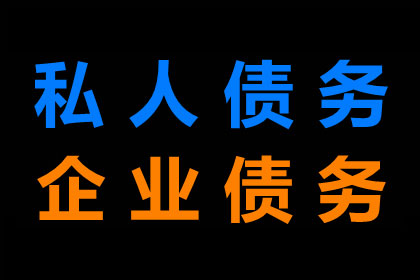 私人债务
企业债务